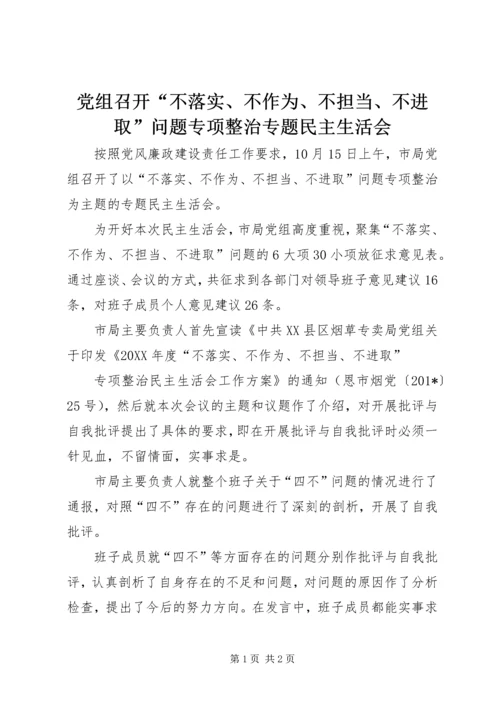 党组召开“不落实、不作为、不担当、不进取”问题专项整治专题民主生活会

按照党风廉政建设责任工作要求，10月15日上午，市局党组召开了以“不落实、不作为、不担当、不进取”问题专项整治为主题的专题民主生活会。

为开好本次民主生活会，市局党组高度重视，聚集“不落实、不作为、不担当、不进取”问题的6大项30小项放征求意见表。通过座谈、会议的方式，共征求到各部门对领导班子意见建议16条，对班子成员个人意见建议26条。

市局主要负责人首先宣读《中共XX县区烟草专卖局党组关于印发《20XX年度“不落实、不作为、不担当、不进取”

专项整治民主生活会工作方案》的通知（恩市烟党〔201*〕25号），然后就本次会议的主题和议题作了介绍，对开展批评与自我批评提出了具体的要求，即在开展批评与自我批评时必须一针见血，不留情面，实事求是。

市局主要负责人就整个班子关于“四不”问题的情况进行了通报，对照“四不”存在的问题进行了深刻的剖析，开展了自我批评。

班子成员就“四不”等方面存在的问题分别作批评与自我批评，认真剖析了自身存在的不足和问题，对问题的原因作了分析检查，提出了今后的努力方向。在发言中，班子成员都能实事求

第1页 共2页